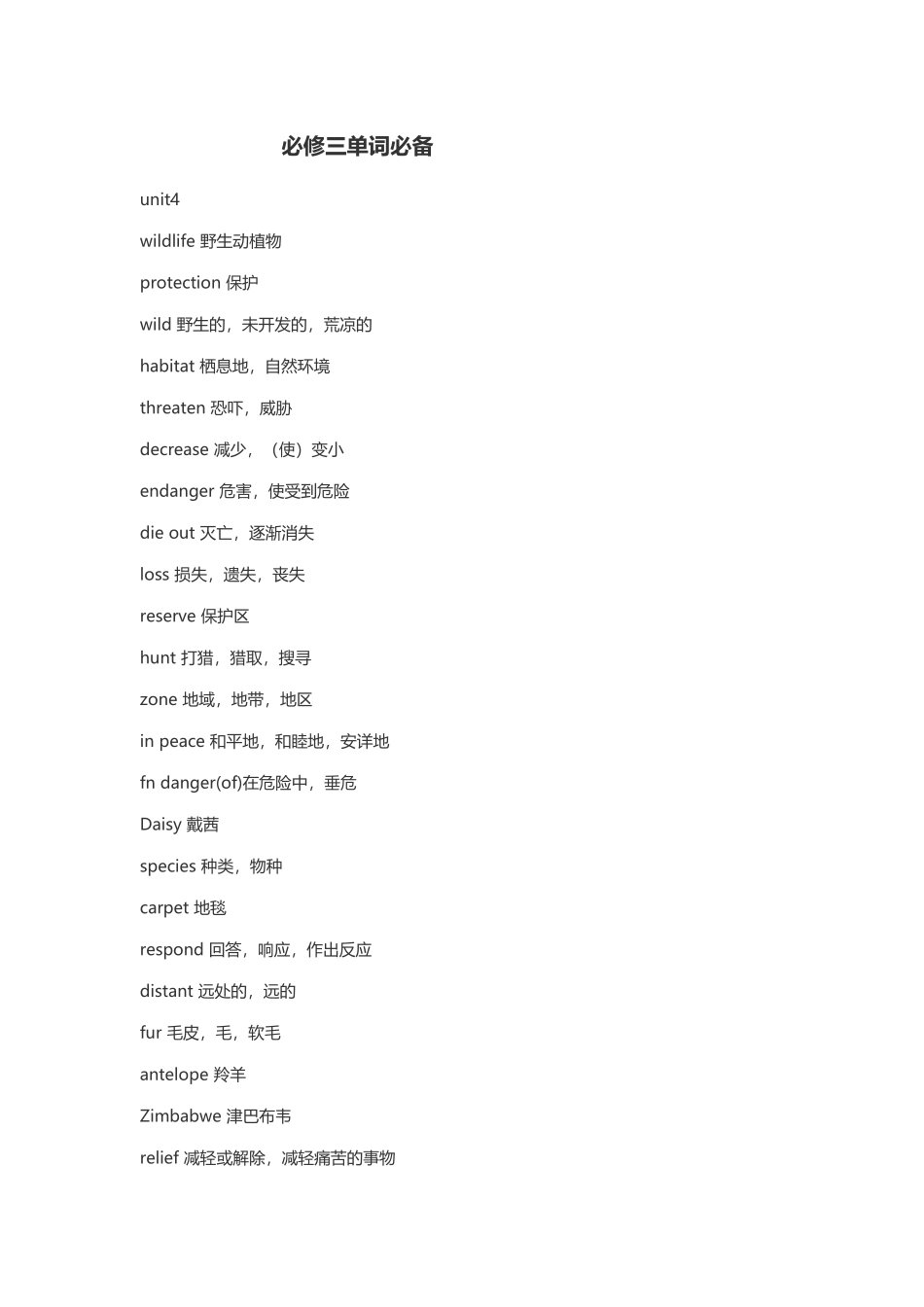 必修三单词必备

unit4

wildlife 野生动植物

protection 保护

wild 野生的，未开发的，荒凉的

habitat 栖息地，自然环境

threaten 恐吓，威胁

decrease 减少，（使）变小

endanger 危害，使受到危险

die out 灭亡，逐渐消失

loss 损失，遗失，丧失

reserve 保护区

hunt 打猎，猎取，搜寻

zone 地域，地带，地区

in peace 和平地，和睦地，安详地

fn danger(of)在危险中，垂危

Daisy 戴茜

species 种类，物种

carpet 地毯

respond 回答，响应，作出反应

distant 远处的，远的

fur 毛皮，毛，软毛

antelope 羚羊

Zimbabwe 津巴布韦

relief 减轻或解除，减轻痛苦的事物